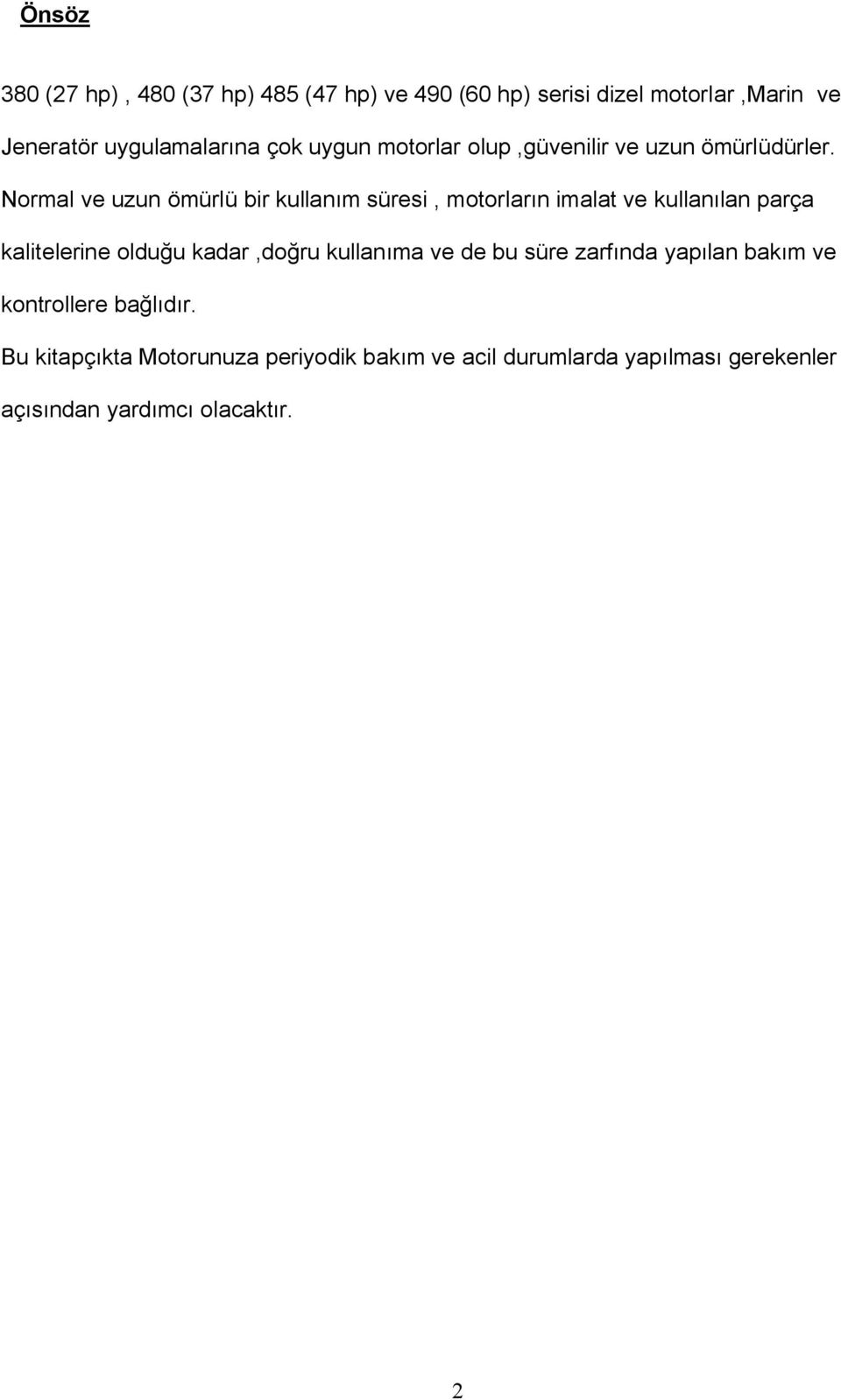 Önsöz

380 (27 hp) , 480 (37 hp) 485 (47 hp) ve 490 (60 hp) serisi dizel motorlar ,Marin ve Jeneratör uygulamalarına çok uygun motorlar olup ,güvenilir ve uzun ömürlüdürler. Normal ve uzun ömürlü bir kullanım süresi , motorların imalat ve kullanılan parça kalitelerine olduğu kadar ,doğru kullanıma ve de bu süre zarfında yapılan bakım ve kontrollere bağlıdır.

Bu kitapçıkta Motorunuza periyodik bakım ve acil durumlarda yapılması gerekenler açısından yardımcı olacaktır.

2